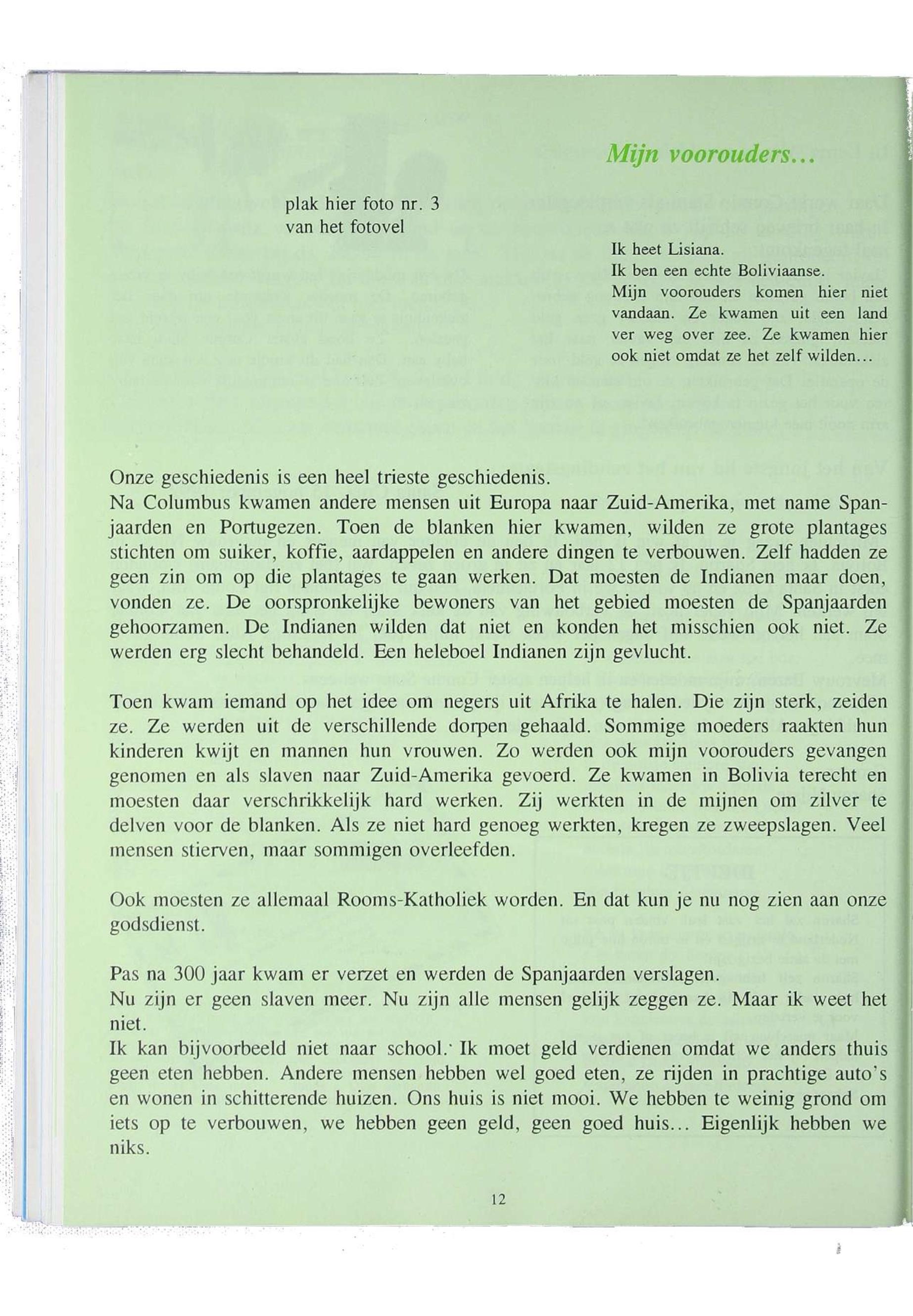 Mijn voorouders...

plak hier foto nr. 3
van het fotovel

Ik heet Lisiana.
Ik ben een echte Boliviaanse.
Mijn voorouders komen hier niet vandaan. Ze kwamen uit een land ver weg over zee. Ze kwamen hier ook niet omdat ze het zelf wilden...

Onze geschiedenis is een heel trieste geschiedenis.
Na Columbus kwamen andere mensen uit Europa naar Zuid-Amerika, met name Spanjaarden en Portugezen. Toen de blanken hier kwamen, wilden ze grote plantages stichten om suiker, koffie, aardappelen en andere dingen te verbouwen. Zelf hadden ze geen zin om op die plantages te gaan werken. Dat moesten de Indianen maar doen, vonden ze. De oorspronkelijke bewoners van het gebied moesten de Spanjaarden gehoorzamen. De Indianen wilden dat niet en konden het misschien ook niet. Ze werden erg slecht behandeld. Een heleboel Indianen zijn gevlucht.

Toen kwam iemand op het idee om negers uit Afrika te halen. Die zijn sterk, zeiden ze. Ze werden uit de verschillende dorpen gehaald. Sommige moeders raakten hun kinderen kwijt en mannen hun vrouwen. Zo werden ook mijn voorouders gevangen genomen en als slaven naar Zuid-Amerika gevoerd. Ze kwamen in Bolivia terecht en moesten daar verschrikkelijk hard werken. Zij werkten in de mijnen om zilver te delven voor de blanken. Als ze niet hard genoeg werkten, kregen ze zweepslagen. Veel mensen stierven, maar sommigen overleefden.

Ook moesten ze allemaal Rooms-Katholiek worden. En dat kun je nu nog zien aan onze godsdienst.

Pas na 300 jaar kwam er verzet en werden de Spanjaarden verslagen.
Nu zijn er geen slaven meer. Nu zijn alle mensen gelijk zeggen ze. Maar ik weet het niet.
Ik kan bijvoorbeeld niet naar school. Ik moet geld verdienen omdat we anders thuis geen eten hebben. Andere mensen hebben wel goed eten, ze rijden in prachtige auto's en wonen in schitterende huizen. Ons huis is niet mooi. We hebben te weinig grond om iets op te verbouwen, we hebben geen geld, geen goed huis... Eigenlijk hebben we niks.

12